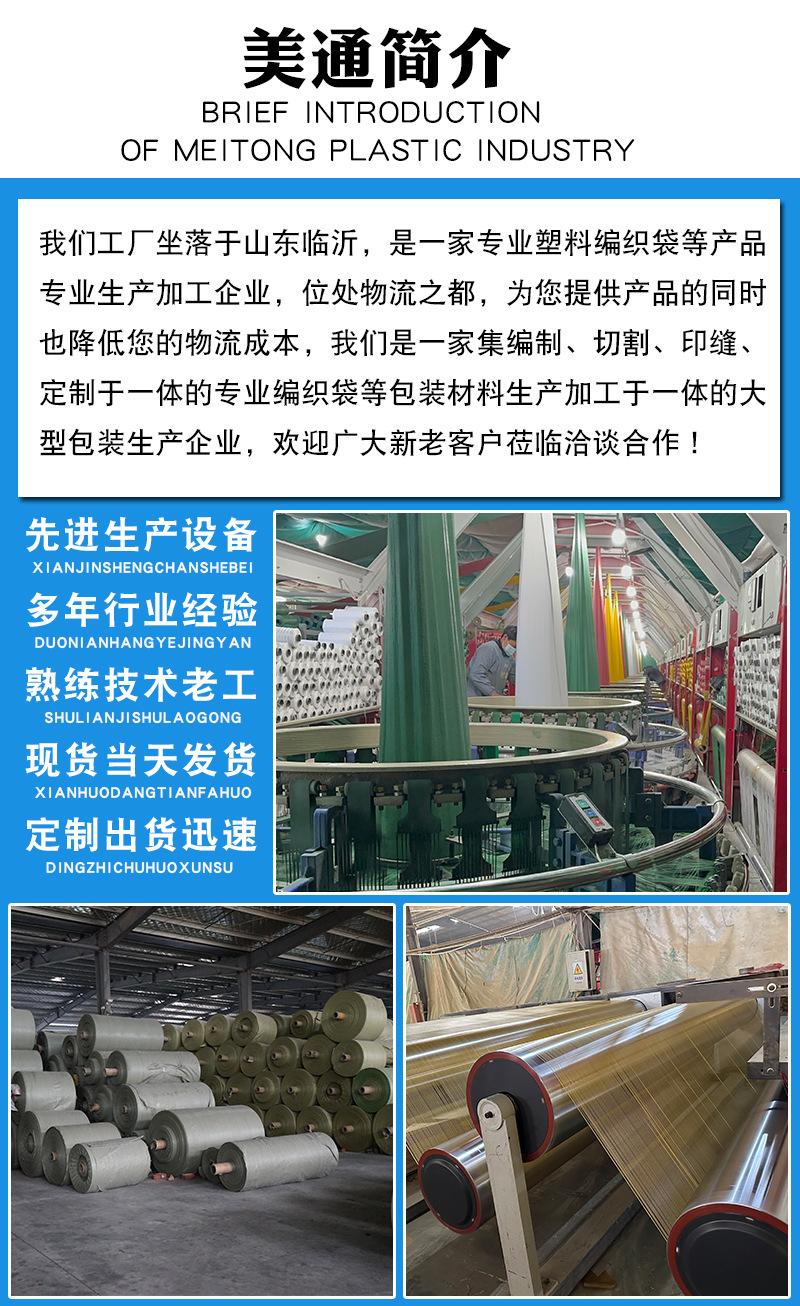 美通简介
BRIEF INTRODUCTION
OF MEITONG PLASTIC INDUSTRY

我们工厂坐落于山东临沂，是一家专业塑料编织袋等产品专业生产加工企业，位处物流之都，为您提供产品的同时也降低您的物流成本，我们是一家集编制、切割、印缝、定制于一体的专业编织袋等包装材料生产加工于一体的大型包装生产企业，欢迎广大新老客户莅临洽谈合作！

先进生产设备
XIANJINSHENGCHANSHEBEI

多年行业经验
DUONIANHANGYEJINGYAN

熟练技术老工
SHULIANJISHULAOGONG

现货当天发货
XIANHUODANGTIANFAHUO

定制出货迅速
DINGZHICHUHUOXUNSU